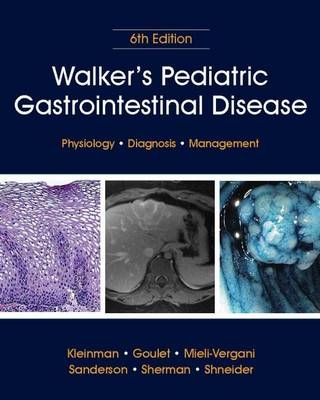 6th Edition

Walker's Pediatric Gastrointestinal Disease

Physiology • Diagnosis • Management

Kleinman • Goulet • Mieli-Vergani
Sanderson • Sherman • Shneider